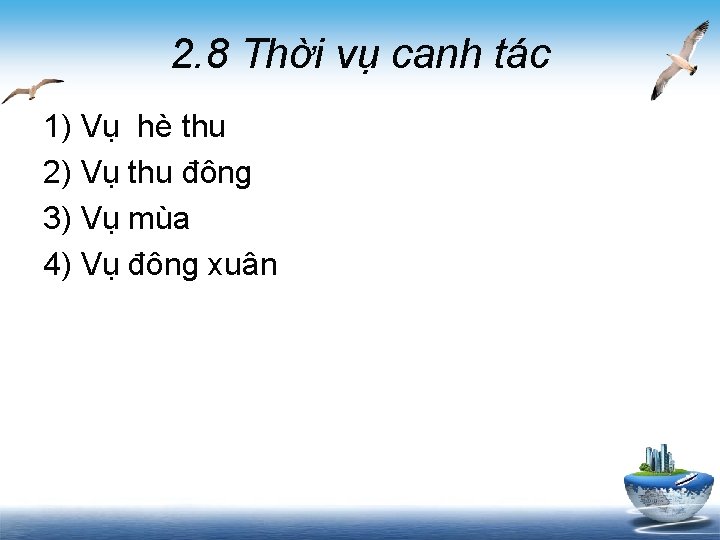 2.8 Thời vụ canh tác

1) Vụ  hè thu
2) Vụ thu đông
3) Vụ mùa
4) Vụ đông xuân